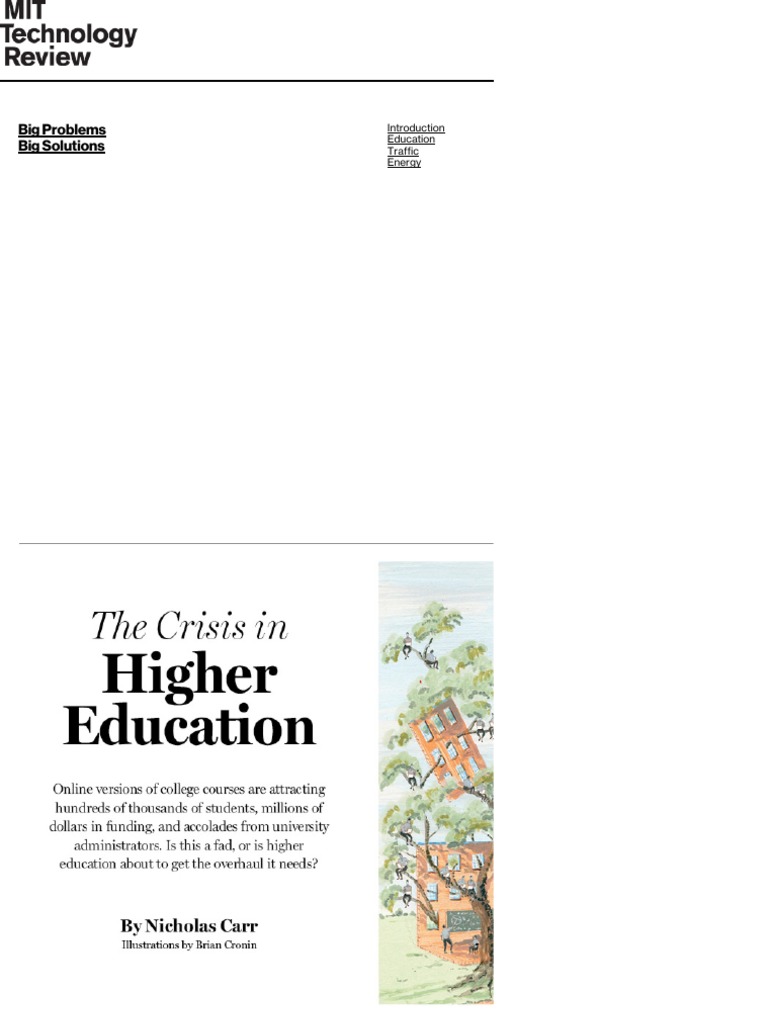 MIT
Technology
Review

Big Problems
Big Solutions

Introduction
Education
Traffic
Energy

The Crisis in
Higher
Education

Online versions of college courses are attracting hundreds of thousands of students, millions of dollars in funding, and accolades from university administrators. Is this a fad, or is higher education about to get the overhaul it needs?

By Nicholas Carr
Illustrations by Brian Cronin